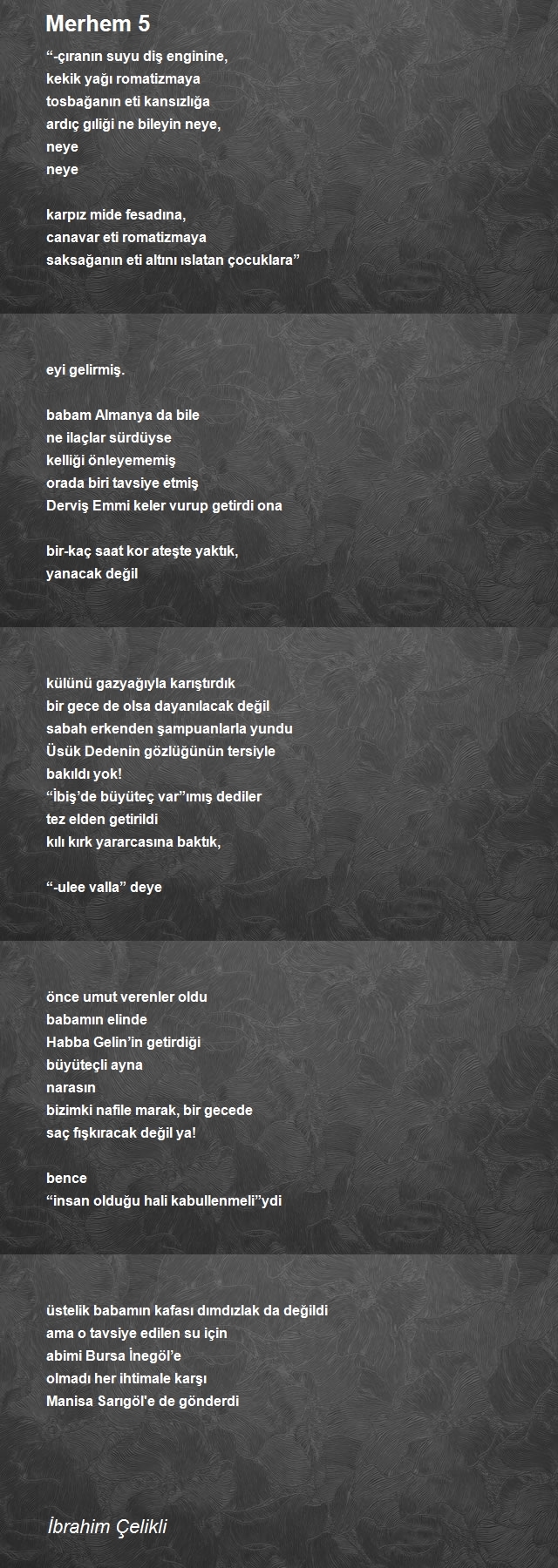 Merhem 5

“-çıranın suyu diş enginine,
kekik yağı romatizmaya
tosbağanın eti kansızlığa
ardıç gıliği ne bileyin neye,
neye
neye

karpız mide fesadına,
canavar eti romatizmaya
saksağanın eti altını ıslatan çocuklara”

eyi gelirmiş.

babam Almanya da bile
ne ilaçlar sürdüyse
kelliği önleyememiş
orada biri tavsiye etmiş
Derviş Emmi keler vurup getirdi ona

bir-kaç saat kor ateşte yaktık,
yanacak değil

külünü gazyağıyla karıştırdık
bir gece de olsa dayanılacak değil
sabah erkenden şampuanlarla yundu
Üsük Dedenin gözlüğünün tersiyle
bakıldı yok!
“İbiş’de büyüteç var”ımış dediler
tez elden getirildi
kılı kırk yararcasına baktık,

“-ulee valla” deye

önce umut verenler oldu
babamın elinde
Habba Gelin’in getirdiği
büyüteçli ayna
narasın
bizimki nafile marak, bir gecede
saç fışkıracak değil ya!

bence
“insan olduğu hali kabullenmeli”ydi

üstelik babamın kafası dımdızlak da değildi
ama o tavsiye edilen su için
abimi Bursa İnegöl’e
olmadı her ihtimale karşı
Manisa Sarıgöl'e de gönderdi

İbrahim Çelikli